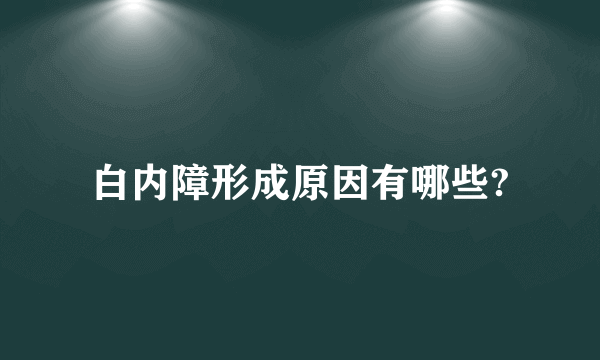 白内障形成原因有哪些?